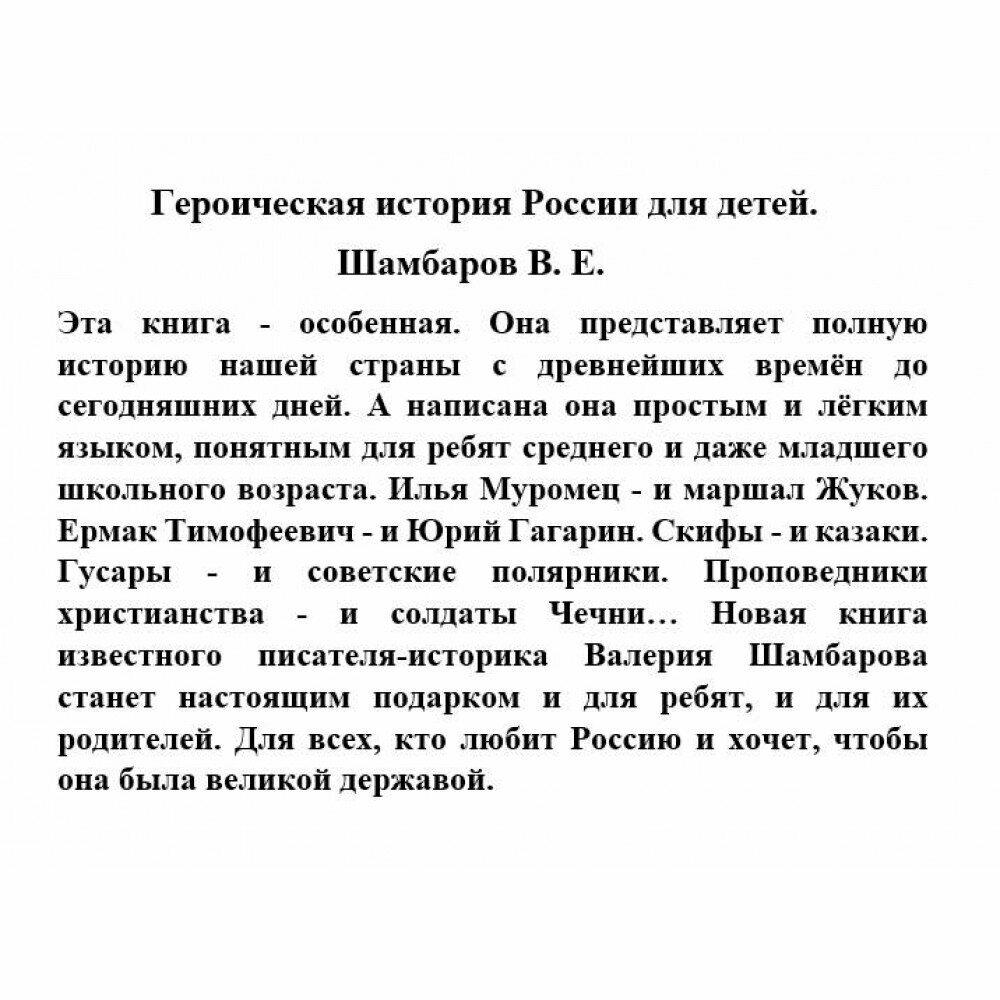 Героическая история России для детей.

Шамбаров В. Е.

Эта книга - особенная. Она представляет полную историю нашей страны с древнейших времён до сегодняшних дней. А написана она простым и лёгким языком, понятным для ребят среднего и даже младшего школьного возраста. Илья Муромец - и маршал Жуков. Ермак Тимофеевич - и Юрий Гагарин. Скифы - и казаки. Гусары - и советские полярники. Проповедники христианства - и солдаты Чечни... Новая книга известного писателя-историка Валерия Шамбарова станет настоящим подарком и для ребят, и для их родителей. Для всех, кто любит Россию и хочет, чтобы она была великой державой.